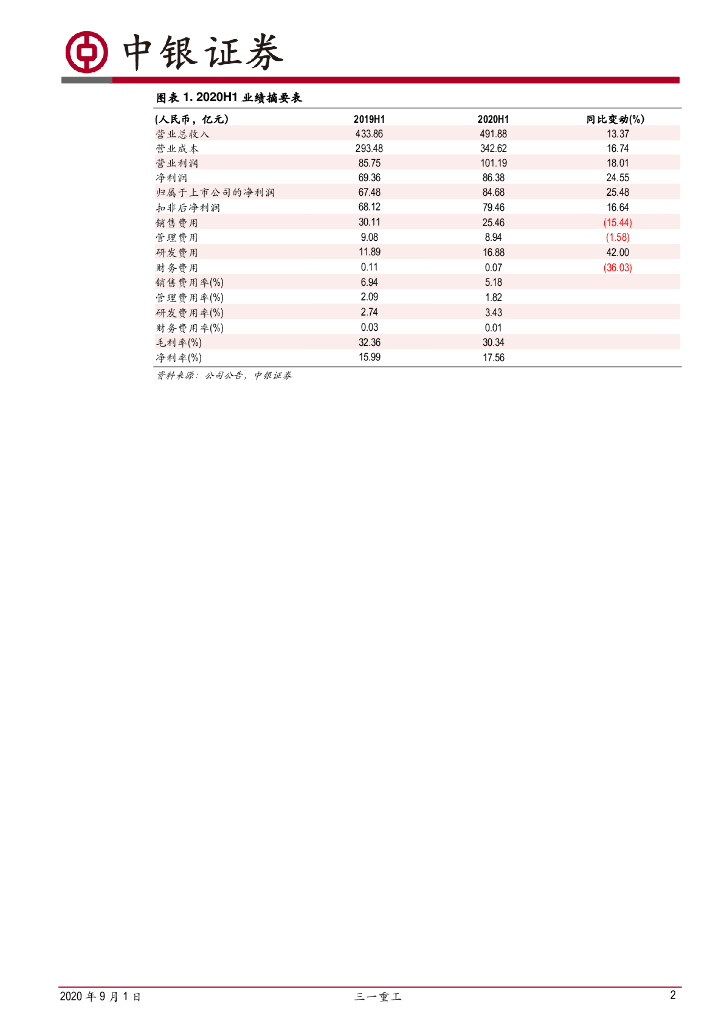 中银证券

图表 1. 2020H1 业绩摘要表

| (人民币，亿元) | 2019H1 | 2020H1 | 同比变动(%) |
|---|---|---|---|
| 营业总收入 | 433.86 | 491.88 | 13.37 |
| 营业成本 | 293.48 | 342.62 | 16.74 |
| 营业利润 | 85.75 | 101.19 | 18.01 |
| 净利润 | 69.36 | 86.38 | 24.55 |
| 归属于上市公司的净利润 | 67.48 | 84.68 | 25.48 |
| 扣非后净利润 | 68.12 | 79.46 | 16.64 |
| 销售费用 | 30.11 | 25.46 | (15.44) |
| 管理费用 | 9.08 | 8.94 | (1.58) |
| 研发费用 | 11.89 | 16.88 | 42.00 |
| 财务费用 | 0.11 | 0.07 | (36.03) |
| 销售费用率(%) | 6.94 | 5.18 | |
| 管理费用率(%) | 2.09 | 1.82 | |
| 研发费用率(%) | 2.74 | 3.43 | |
| 财务费用率(%) | 0.03 | 0.01 | |
| 毛利率(%) | 32.36 | 30.34 | |
| 净利率(%) | 15.99 | 17.56 | |

资料来源：公司公告，中银证券

2020 年 9 月 1 日 三一重工 2